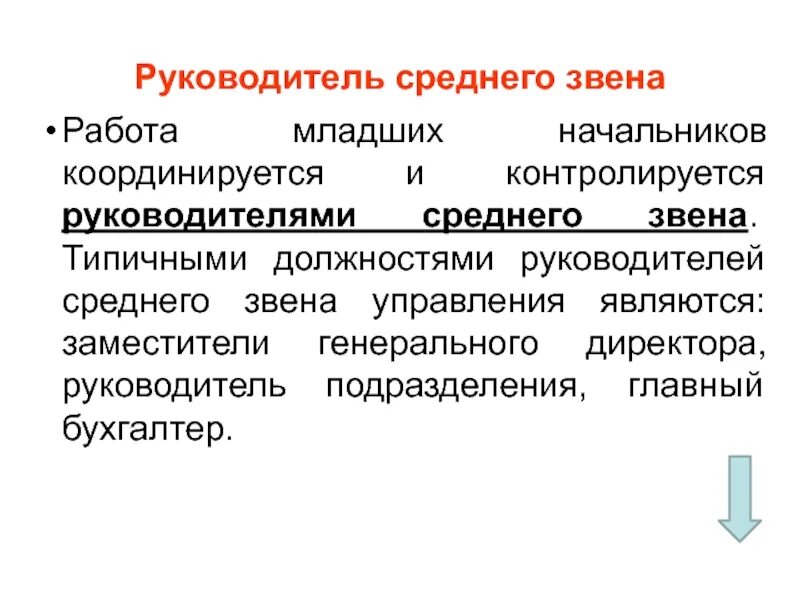 Руководитель среднего звена

• Работа младших начальников координируется и контролируется руководителями среднего звена. Типичными должностями руководителей среднего звена управления являются: заместители генерального директора, руководитель подразделения, главный бухгалтер.